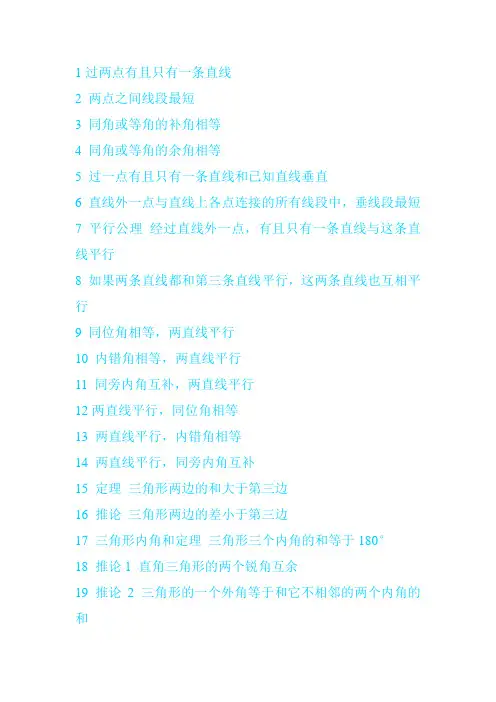 1 过两点有且只有一条直线

2 两点之间线段最短

3 同角或等角的补角相等

4 同角或等角的余角相等

5 过一点有且只有一条直线和已知直线垂直

6 直线外一点与直线上各点连接的所有线段中，垂线段最短

7 平行公理 经过直线外一点，有且只有一条直线与这条直线平行

8 如果两条直线都和第三条直线平行，这两条直线也互相平行

9 同位角相等，两直线平行

10 内错角相等，两直线平行

11 同旁内角互补，两直线平行

12 两直线平行，同位角相等

13 两直线平行，内错角相等

14 两直线平行，同旁内角互补

15 定理 三角形两边的和大于第三边

16 推论 三角形两边的差小于第三边

17 三角形内角和定理 三角形三个内角的和等于 180°

18 推论 1 直角三角形的两个锐角互余

19 推论 2 三角形的一个外角等于和它不相邻的两个内角的和